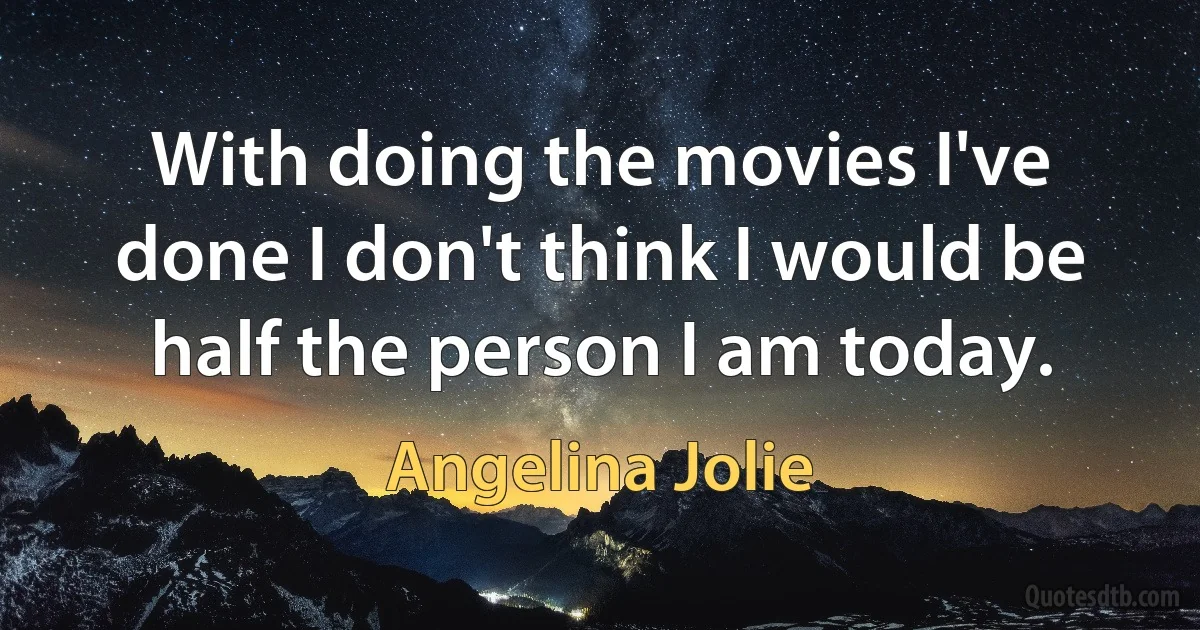 With doing the movies I've done I don't think I would be half the person I am today.

Angelina Jolie

Quotesdtb.com